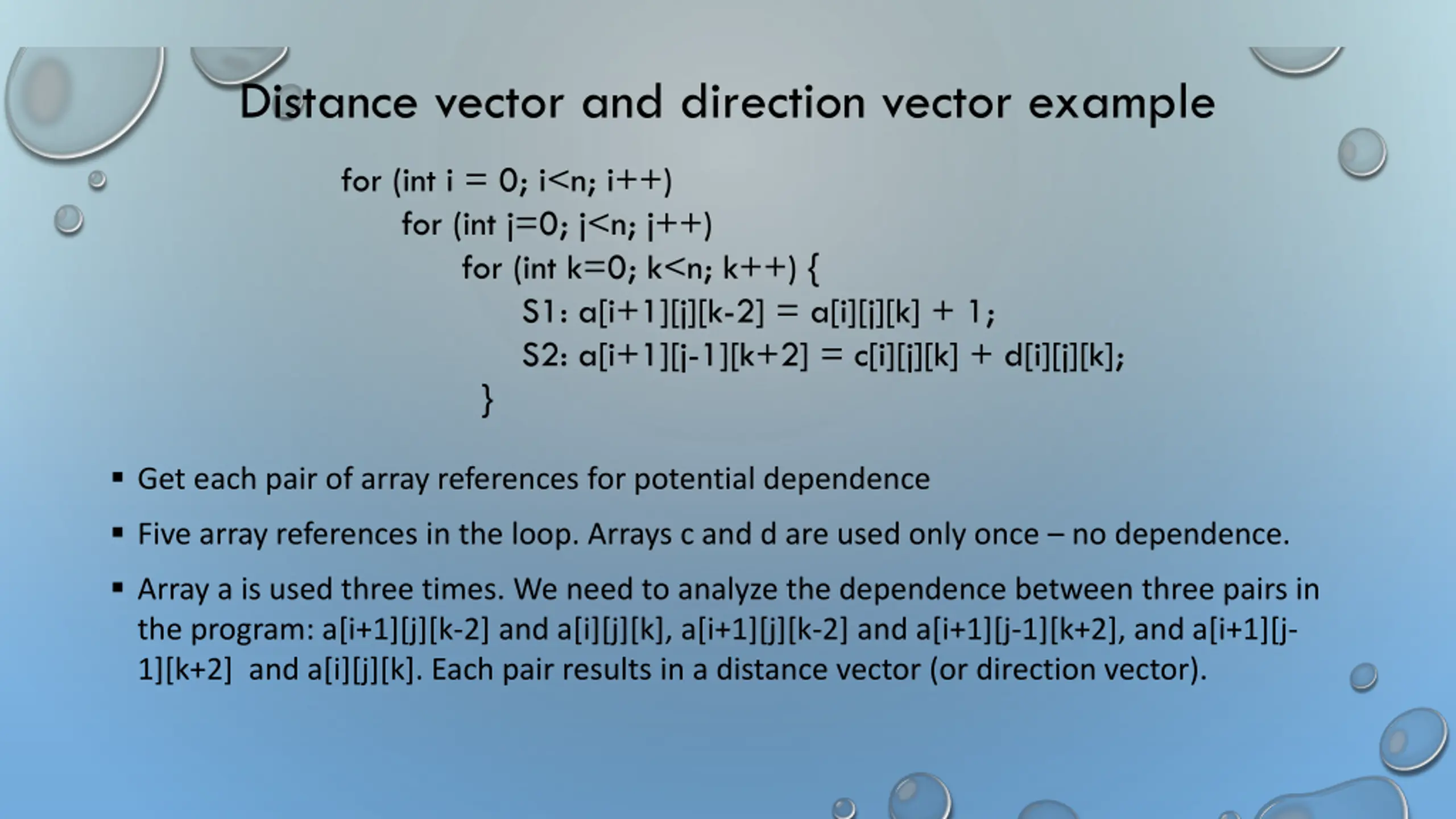 Distance vector and direction vector example

for (int i = 0; i<n; i++)
for (int j=0; j<n; j++)
for (int k=0; k<n; k++) {
S1: a[i+1][j][k-2] = a[i][j][k] + 1;
S2: a[i+1][j-1][k+2] = c[i][j][k] + d[i][j][k];
}

▪ Get each pair of array references for potential dependence

▪ Five array references in the loop. Arrays c and d are used only once – no dependence.

▪ Array a is used three times. We need to analyze the dependence between three pairs in the program: a[i+1][j][k-2] and a[i][j][k], a[i+1][j][k-2] and a[i+1][j-1][k+2], and a[i+1][j-1][k+2] and a[i][j][k]. Each pair results in a distance vector (or direction vector).